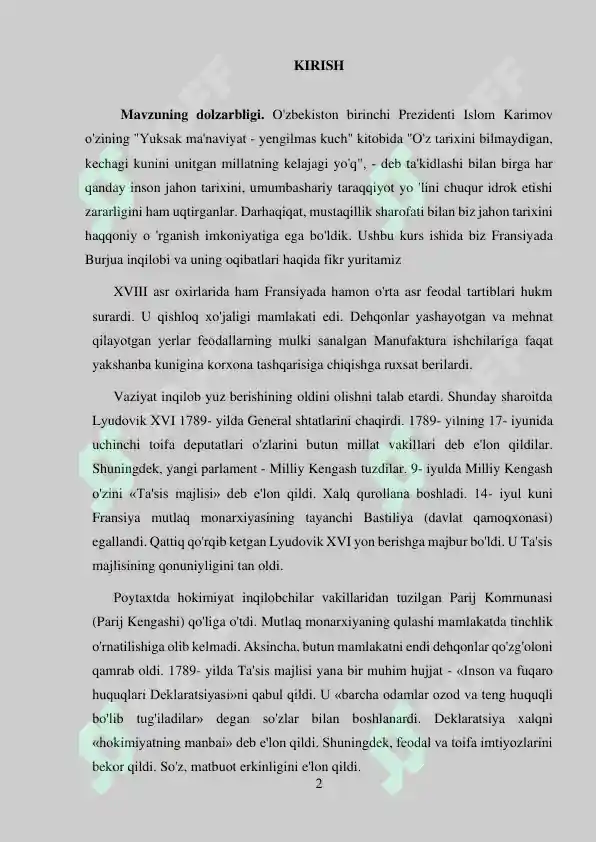 KIRISH

Mavzuning dolzarbligi. O'zbekiston birinchi Prezidenti Islom Karimov o'zining "Yuksak ma'naviyat - yengilmas kuch" kitobida "O'z tarixini bilmaydigan, kechagi kunini unitgan millatning kelajagi yo'q", - deb ta'kidlashi bilan birga har qanday inson jahon tarixini, umumbashariy taraqqiyot yo 'lini chuqur idrok etishi zararligini ham uqtirganlar. Darhaqiqat, mustaqillik sharofati bilan biz jahon tarixini haqqoniy o 'rganish imkoniyatiga ega bo'ldik. Ushbu kurs ishida biz Fransiyada Burjua inqilobi va uning oqibatlari haqida fikr yuritamiz

XVIII asr oxirlarida ham Fransiyada hamon o'rta asr feodal tartiblari hukm surardi. U qishloq xo'jaligi mamlakati edi. Dehqonlar yashayotgan va mehnat qilayotgan yerlar feodallarning mulki sanalgan Manufaktura ishchilariga faqat yakshanba kunigina korxona tashqarisiga chiqishga ruxsat berilardi.

Vaziyat inqilob yuz berishining oldini olishni talab etardi. Shunday sharoitda Lyudovik XVI 1789- yilda General shtatlarini chaqirdi. 1789- yilning 17- iyunida uchinchi toifa deputatlari o'zlarini butun millat vakillari deb e'lon qildilar. Shuningdek, yangi parlament - Milliy Kengash tuzdilar. 9- iyulda Milliy Kengash o'zini «Ta'sis majlisi» deb e'lon qildi. Xalq qurollana boshladi. 14- iyul kuni Fransiya mutlaq monarxiyasining tayanchi Bastiliya (davlat qamoqxonasi) egallandi. Qattiq qo'rqib ketgan Lyudovik XVI yon berishga majbur bo'ldi. U Ta'sis majlisining qonuniyligini tan oldi.

Poytaxtda hokimiyat inqilobchilar vakillaridan tuzilgan Parij Kommunasi (Parij Kengashi) qo'liga o'tdi. Mutlaq monarxiyaning qulashi mamlakatda tinchlik o'rnatilishiga olib kelmadi. Aksincha, butun mamlakatni endi dehqonlar qo'zg'oloni qamrab oldi. 1789- yilda Ta'sis majlisi yana bir muhim hujjat - «Inson va fuqaro huquqlari Deklaratsiyasi»ni qabul qildi. U «barcha odamlar ozod va teng huquqli bo'lib tug'iladilar» degan so'zlar bilan boshlanardi. Deklaratsiya xalqni «hokimiyatning manbai» deb e'lon qildi. Shuningdek, feodal va toifa imtiyozlarini bekor qildi. So'z, matbuot erkinligini e'lon qildi.

2